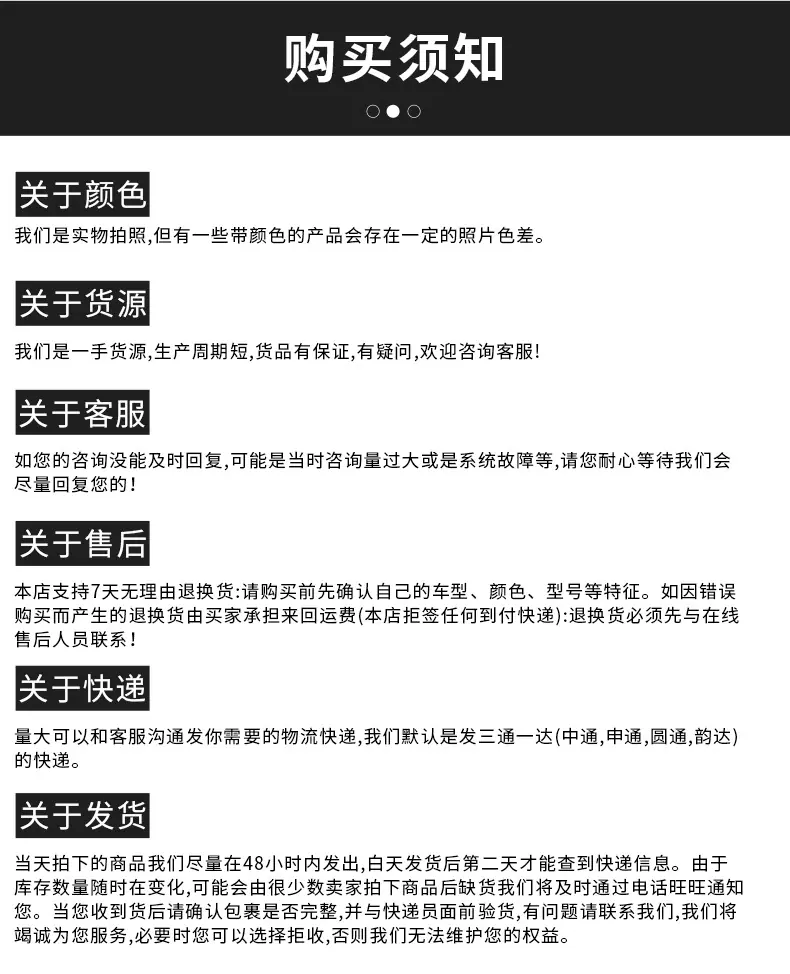 购买须知

关于颜色

我们是实物拍照,但有一些带颜色的产品会存在一定的照片色差。

关于货源

我们是一手货源,生产周期短,货品有保证,有疑问,欢迎咨询客服!

关于客服

如您的咨询没能及时回复,可能是当时咨询量过大或是系统故障等,请您耐心等待我们会尽量回复您的!

关于售后

本店支持7天无理由退换货:请购买前先确认自己的车型、颜色、型号等特征。如因错误购买而产生的退换货由买家承担来回运费(本店拒签任何到付快递):退换货必须先与在线售后人员联系!

关于快递

量大可以和客服沟通发你需要的物流快递,我们默认是发三通一达(中通,申通,圆通,韵达)的快递。

关于发货

当天拍下的商品我们尽量在48小时内发出,白天发货后第二天才能查到快递信息。由于库存数量随时在变化,可能会由很少数卖家拍下商品后缺货我们将及时通过电话旺旺通知您。当您收到货后请确认包裹是否完整,并与快递员面前验货,有问题请联系我们,我们将竭诚为您服务,必要时您可以选择拒收,否则我们无法维护您的权益。